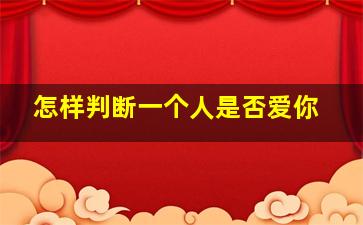 怎样判断一个人是否爱你